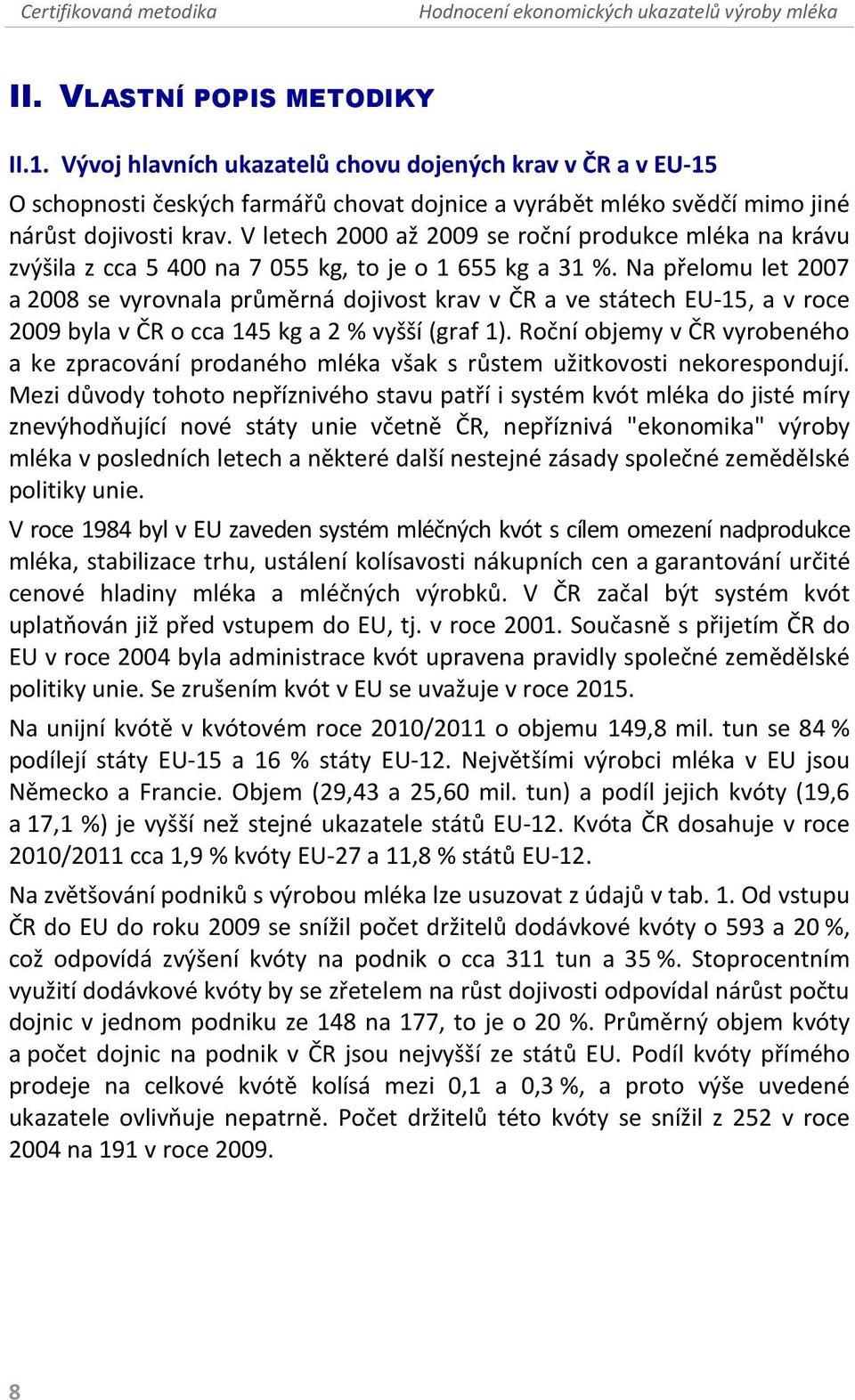 Certifikovaná metodika Hodnocení ekonomických ukazatelů výroby mléka

II. VLASTNÍ POPIS METODIKY

II.1. Vývoj hlavních ukazatelů chovu dojených krav v ČR a v EU-15

O schopnosti českých farmářů chovat dojnice a vyrábět mléko svědčí mimo jiné nárůst dojivosti krav. V letech 2000 až 2009 se roční produkce mléka na krávu zvýšila z cca 5 400 na 7 055 kg, to je o 1 655 kg a 31 %. Na přelomu let 2007 a 2008 se vyrovnala průměrná dojivost krav v ČR a ve státech EU-15, a v roce 2009 byla v ČR o cca 145 kg a 2 % vyšší (graf 1). Roční objemy v ČR vyrobeného a ke zpracování prodaného mléka však s růstem užitkovosti nekorespondují. Mezi důvody tohoto nepříznivého stavu patří i systém kvót mléka do jisté míry znevýhodňující nové státy unie včetně ČR, nepříznivá "ekonomika" výroby mléka v posledních letech a některé další nestejné zásady společné zemědělské politiky unie.

V roce 1984 byl v EU zaveden systém mléčných kvót s cílem omezení nadprodukce mléka, stabilizace trhu, ustálení kolísavosti nákupních cen a garantování určité cenové hladiny mléka a mléčných výrobků. V ČR začal být systém kvót uplatňován již před vstupem do EU, tj. v roce 2001. Současně s přijetím ČR do EU v roce 2004 byla administrace kvót upravena pravidly společné zemědělské politiky unie. Se zrušením kvót v EU se uvažuje v roce 2015.

Na unijní kvótě v kvótovém roce 2010/2011 o objemu 149,8 mil. tun se 84 % podílejí státy EU-15 a 16 % státy EU-12. Největšími výrobci mléka v EU jsou Německo a Francie. Objem (29,43 a 25,60 mil. tun) a podíl jejich kvóty (19,6 a 17,1 %) je vyšší než stejné ukazatele států EU-12. Kvóta ČR dosahuje v roce 2010/2011 cca 1,9 % kvóty EU-27 a 11,8 % států EU-12.

Na zvětšování podniků s výrobou mléka lze usuzovat z údajů v tab. 1. Od vstupu ČR do EU do roku 2009 se snížil počet držitelů dodávkové kvóty o 593 a 20 %, což odpovídá zvýšení kvóty na podnik o cca 311 tun a 35 %. Stoprocentním využití dodávkové kvóty by se zřetelem na růst dojivosti odpovídal nárůst počtu dojnic v jednom podniku ze 148 na 177, to je o 20 %. Průměrný objem kvóty a počet dojnic na podnik v ČR jsou nejvyšší ze států EU. Podíl kvóty přímého prodeje na celkové kvótě kolísá mezi 0,1 a 0,3 %, a proto výše uvedené ukazatele ovlivňuje nepatrně. Počet držitelů této kvóty se snížil z 252 v roce 2004 na 191 v roce 2009.

8